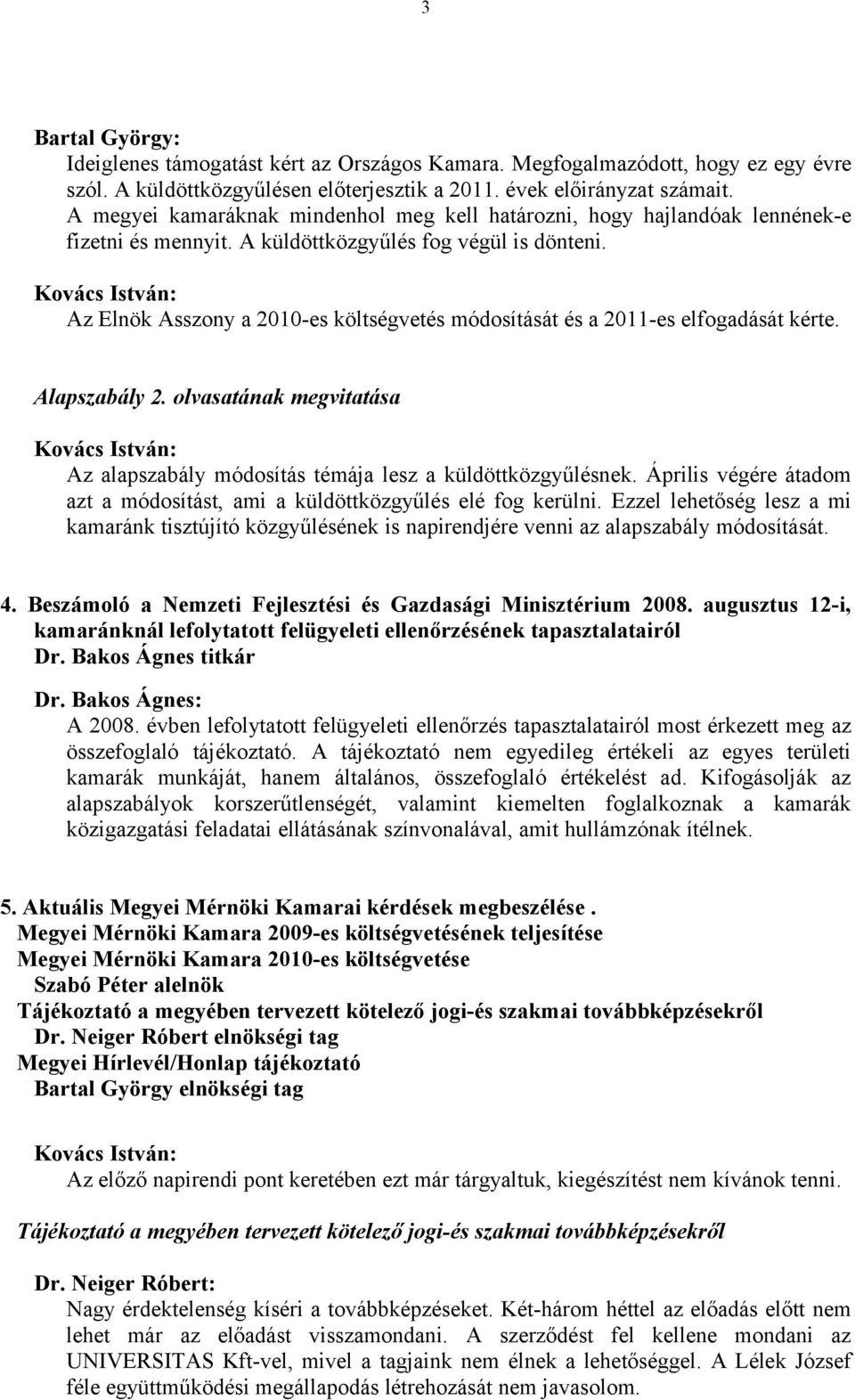 3

Bartal György:
Ideiglenes támogatást kért az Országos Kamara. Megfogalmazódott, hogy ez egy évre szól. A küldöttközgyűlésen előterjesztik a 2011. évek előirányzat számait.
A megyei kamaráknak mindenhol meg kell határozni, hogy hajlandóak lennének-e fizetni és mennyit. A küldöttközgyűlés fog végül is dönteni.

Kovács István:
Az Elnök Asszony a 2010-es költségvetés módosítását és a 2011-es elfogadását kérte.

Alapszabály 2. olvasatának megvitatása

Kovács István:
Az alapszabály módosítás témája lesz a küldöttközgyűlésnek. Április végére átadom azt a módosítást, ami a küldöttközgyűlés elé fog kerülni. Ezzel lehetőség lesz a mi kamaránk tisztújító közgyűlésének is napirendjére venni az alapszabály módosítását.

4. Beszámoló a Nemzeti Fejlesztési és Gazdasági Minisztérium 2008. augusztus 12-i, kamaránknál lefolytatott felügyeleti ellenőrzésének tapasztalatairól
Dr. Bakos Ágnes titkár

Dr. Bakos Ágnes:
A 2008. évben lefolytatott felügyeleti ellenőrzés tapasztalatairól most érkezett meg az összefoglaló tájékoztató. A tájékoztató nem egyedileg értékeli az egyes területi kamarák munkáját, hanem általános, összefoglaló értékelést ad. Kifogásolják az alapszabályok korszerűtlenségét, valamint kiemelten foglalkoznak a kamarák közigazgatási feladatai ellátásának színvonalával, amit hullámzónak ítélnek.

5. Aktuális Megyei Mérnöki Kamarai kérdések megbeszélése .
Megyei Mérnöki Kamara 2009-es költségvetésének teljesítése
Megyei Mérnöki Kamara 2010-es költségvetése
Szabó Péter alelnök
Tájékoztató a megyében tervezett kötelező jogi-és szakmai továbbképzésekről
Dr. Neiger Róbert elnökségi tag
Megyei Hírlevél/Honlap tájékoztató
Bartal György elnökségi tag

Kovács István:
Az előző napirendi pont keretében ezt már tárgyaltuk, kiegészítést nem kívánok tenni.

Tájékoztató a megyében tervezett kötelező jogi-és szakmai továbbképzésekről

Dr. Neiger Róbert:
Nagy érdektelenség kíséri a továbbképzéseket. Két-három héttel az előadás előtt nem lehet már az előadást visszamondani. A szerződést fel kellene mondani az UNIVERSITAS Kft-vel, mivel a tagjaink nem élnek a lehetőséggel. A Lélek József féle együttműködési megállapodás létrehozását nem javasolom.